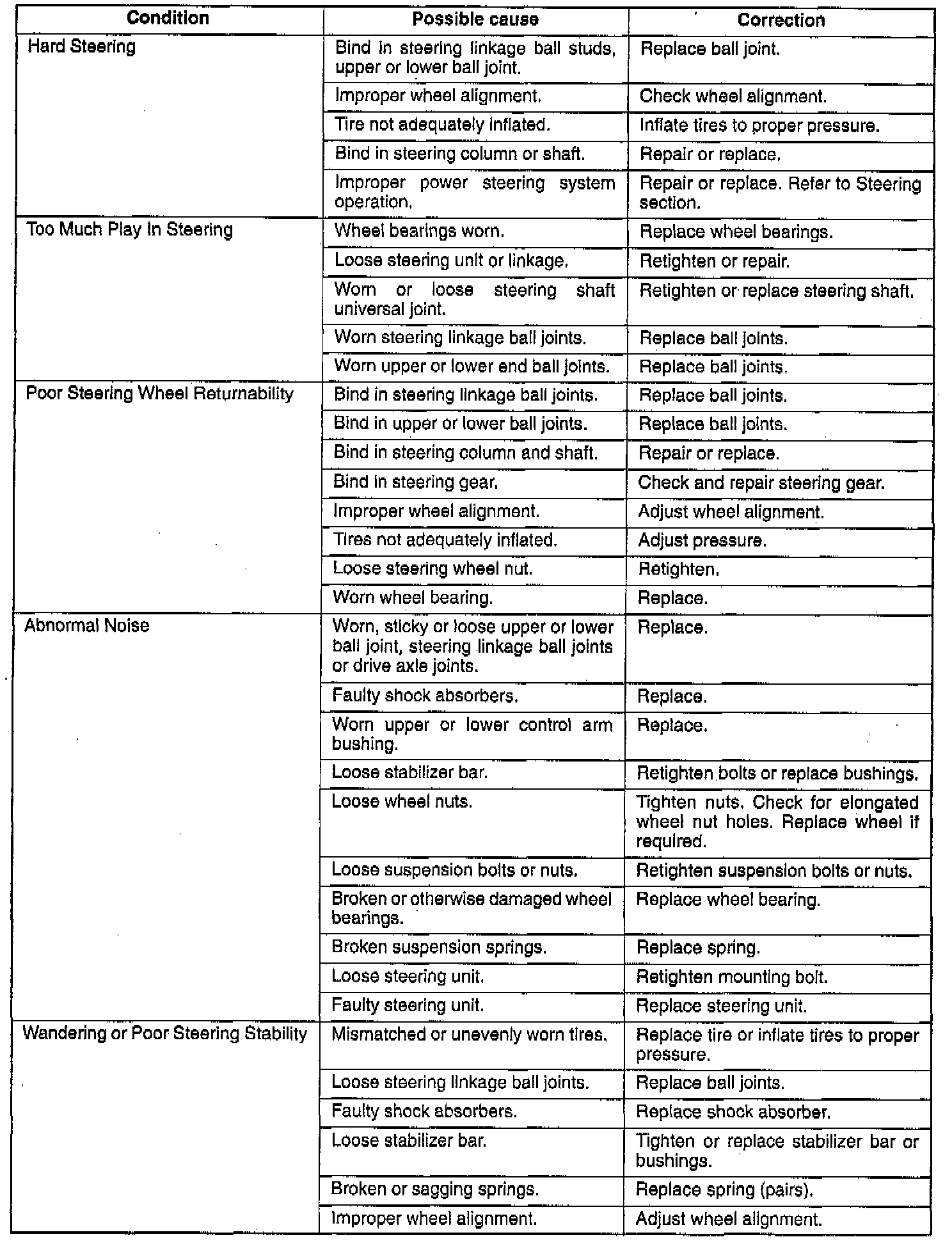 | Condition | Possible cause | Correction |
|---|---|---|
| Hard Steering | Bind in steering linkage ball studs, upper or lower ball joint. | Replace ball joint. |
| | Improper wheel alignment. | Check wheel alignment. |
| | Tire not adequately inflated. | Inflate tires to proper pressure. |
| | Bind in steering column or shaft. | Repair or replace. |
| | Improper power steering system operation. | Repair or replace. Refer to Steering section. |
| Too Much Play In Steering | Wheel bearings worn. | Replace wheel bearings. |
| | Loose steering unit or linkage. | Retighten or repair. |
| | Worn or loose steering shaft universal joint. | Retighten or replace steering shaft. |
| | Worn steering linkage ball joints. | Replace ball joints. |
| | Worn upper or lower end ball joints. | Replace ball joints. |
| Poor Steering Wheel Returnability | Bind in steering linkage ball joints. | Replace ball joints. |
| | Bind in upper or lower ball joints. | Replace ball joints. |
| | Bind in steering column and shaft. | Repair or replace. |
| | Bind in steering gear. | Check and repair steering gear. |
| | Improper wheel alignment. | Adjust wheel alignment. |
| | Tires not adequately inflated. | Adjust pressure. |
| | Loose steering wheel nut. | Retighten. |
| | Worn wheel bearing. | Replace. |
| Abnormal Noise | Worn, sticky or loose upper or lower ball joint, steering linkage ball joints or drive axle joints. | Replace. |
| | Faulty shock absorbers. | Replace. |
| | Worn upper or lower control arm bushing. | Replace. |
| | Loose stabilizer bar. | Retighten bolts or replace bushings. |
| | Loose wheel nuts. | Tighten nuts. Check for elongated wheel nut holes. Replace wheel if required. |
| | Loose suspension bolts or nuts. | Retighten suspension bolts or nuts. |
| | Broken or otherwise damaged wheel bearings. | Replace wheel bearing. |
| | Broken suspension springs. | Replace spring. |
| | Loose steering unit. | Retighten mounting bolt. |
| | Faulty steering unit. | Replace steering unit. |
| Wandering or Poor Steering Stability | Mismatched or unevenly worn tires. | Replace tire or inflate tires to proper pressure. |
| | Loose steering linkage ball joints. | Replace ball joints. |
| | Faulty shock absorbers. | Replace shock absorber. |
| | Loose stabilizer bar. | Tighten or replace stabilizer bar or bushings. |
| | Broken or sagging springs. | Replace spring (pairs). |
| | Improper wheel alignment. | Adjust wheel alignment. |